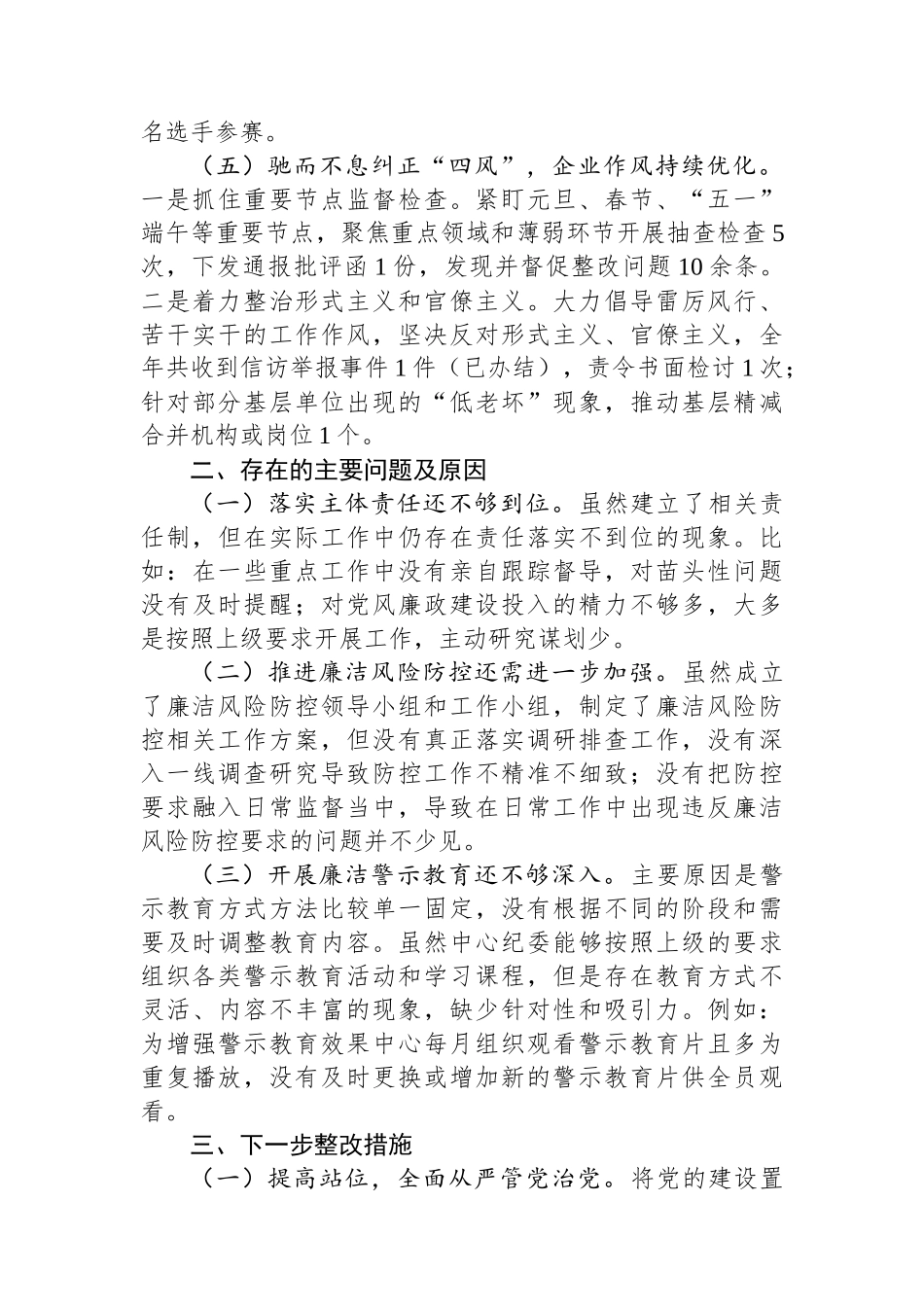 名选手参赛。

（五）驰而不息纠正“四风”，企业作风持续优化。一是抓住重要节点监督检查。紧盯元旦、春节、“五一”端午等重要节点，聚焦重点领域和薄弱环节开展抽查检查5次，下发通报批评函1份，发现并督促整改问题10余条。二是着力整治形式主义和官僚主义。大力倡导雷厉风行、苦干实干的工作作风，坚决反对形式主义、官僚主义，全年共收到信访举报事件1件（已办结），责令书面检讨1次；针对部分基层单位出现的“低老坏”现象，推动基层精减合并机构或岗位1个。

二、存在的主要问题及原因

（一）落实主体责任还不够到位。虽然建立了相关责任制，但在实际工作中仍存在责任落实不到位的现象。比如：在一些重点工作中没有亲自跟踪督导，对苗头性问题没有及时提醒；对党风廉政建设投入的精力不够多，大多是按照上级要求开展工作，主动研究谋划少。

（二）推进廉洁风险防控还需进一步加强。虽然成立了廉洁风险防控领导小组和工作小组，制定了廉洁风险防控相关工作方案，但没有真正落实调研排查工作，没有深入一线调查研究导致防控工作不精准不细致；没有把防控要求融入日常监督当中，导致在日常工作中出现违反廉洁风险防控要求的问题并不少见。

（三）开展廉洁警示教育还不够深入。主要原因是警示教育方式方法比较单一固定，没有根据不同的阶段和需要及时调整教育内容。虽然中心纪委能够按照上级的要求组织各类警示教育活动和学习课程，但是存在教育方式不灵活、内容不丰富的现象，缺少针对性和吸引力。例如：为增强警示教育效果中心每月组织观看警示教育片且多为重复播放，没有及时更换或增加新的警示教育片供全员观看。

三、下一步整改措施

（一）提高站位，全面从严管党治党。将党的建设置